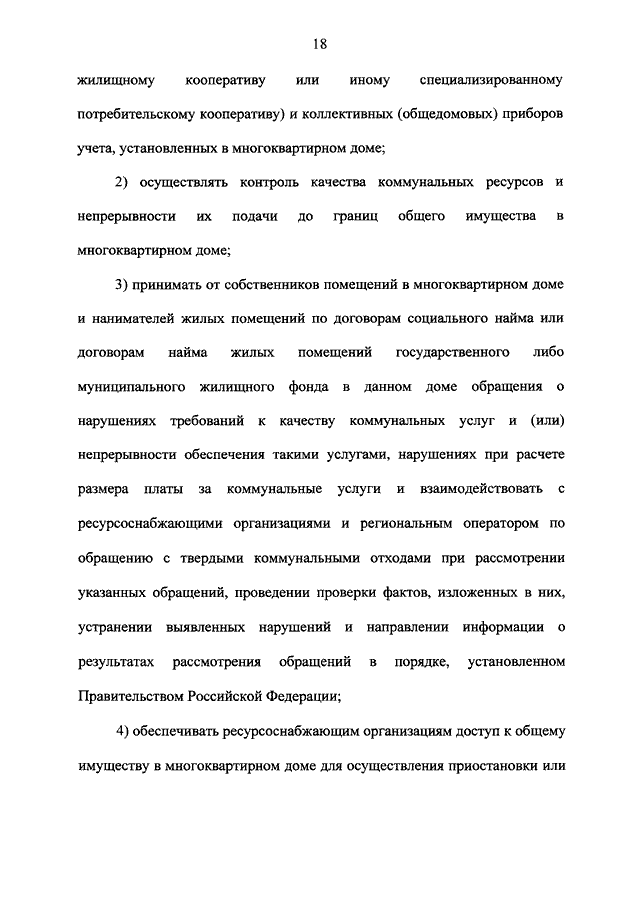 18

жилищному кооперативу или иному специализированному потребительскому кооперативу) и коллективных (общедомовых) приборов учета, установленных в многоквартирном доме;

2) осуществлять контроль качества коммунальных ресурсов и непрерывности их подачи до границ общего имущества в многоквартирном доме;

3) принимать от собственников помещений в многоквартирном доме и нанимателей жилых помещений по договорам социального найма или договорам найма жилых помещений государственного либо муниципального жилищного фонда в данном доме обращения о нарушениях требований к качеству коммунальных услуг и (или) непрерывности обеспечения такими услугами, нарушениях при расчете размера платы за коммунальные услуги и взаимодействовать с ресурсоснабжающими организациями и региональным оператором по обращению с твердыми коммунальными отходами при рассмотрении указанных обращений, проведении проверки фактов, изложенных в них, устранении выявленных нарушений и направлении информации о результатах рассмотрения обращений в порядке, установленном Правительством Российской Федерации;

4) обеспечивать ресурсоснабжающим организациям доступ к общему имуществу в многоквартирном доме для осуществления приостановки или